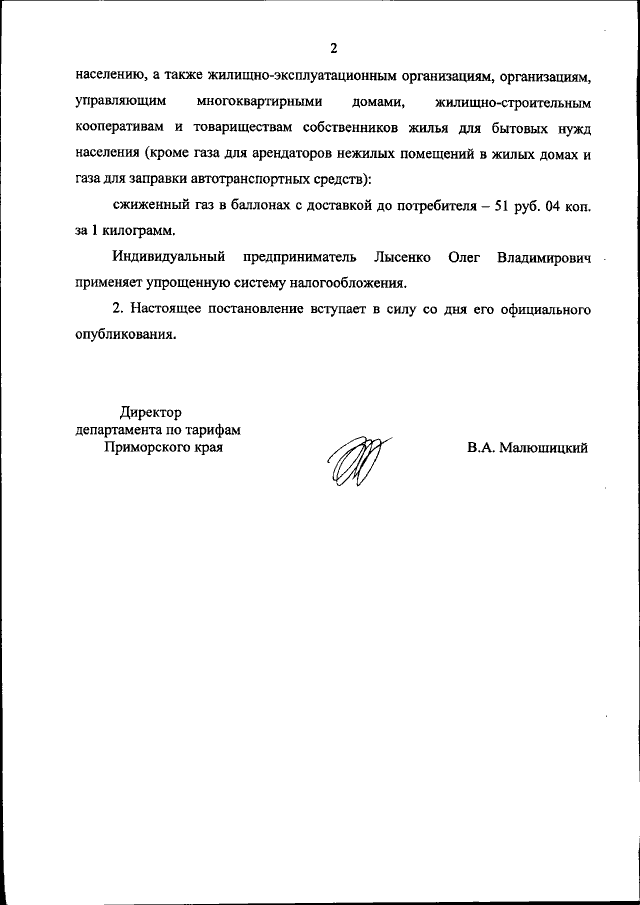 2

населению, а также жилищно-эксплуатационным организациям, организациям, управляющим многоквартирными домами, жилищно-строительным кооперативам и товариществам собственников жилья для бытовых нужд населения (кроме газа для арендаторов нежилых помещений в жилых домах и газа для заправки автотранспортных средств):

сжиженный газ в баллонах с доставкой до потребителя – 51 руб. 04 коп. за 1 килограмм.

Индивидуальный предприниматель Лысенко Олег Владимирович применяет упрощенную систему налогообложения.

2. Настоящее постановление вступает в силу со дня его официального опубликования.

Директор
департамента по тарифам
Приморского края

В.А. Малюшицкий